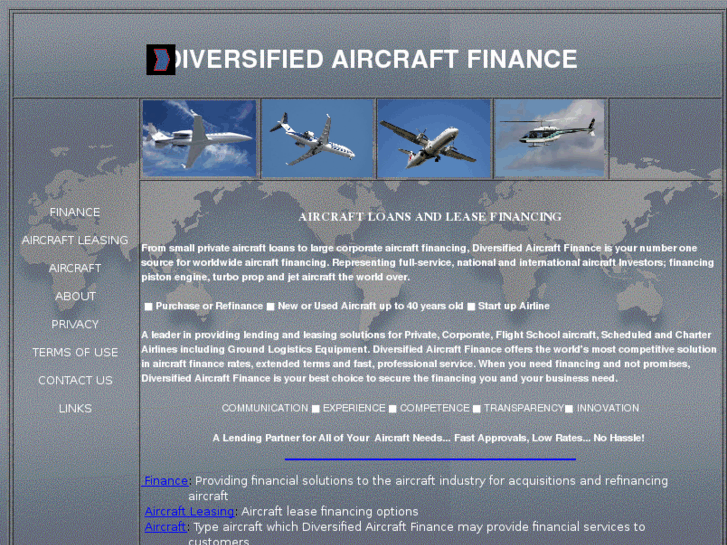 DIVERSIFIED AIRCRAFT FINANCE

FINANCE
AIRCRAFT LEASING
AIRCRAFT
ABOUT
PRIVACY
TERMS OF USE
CONTACT US
LINKS

AIRCRAFT LOANS AND LEASE FINANCING

From small private aircraft loans to large corporate aircraft financing, Diversified Aircraft Finance is your number one source for worldwide aircraft financing. Representing full-service, national and international aircraft Investors; financing piston engine, turbo prop and jet aircraft the world over.

■ Purchase or Refinance ■ New or Used Aircraft up to 40 years old ■ Start up Airline

A leader in providing lending and leasing solutions for Private, Corporate, Flight School aircraft, Scheduled and Charter Airlines including Ground Logistics Equipment. Diversified Aircraft Finance offers the world's most competitive solution in aircraft finance rates, extended terms and fast, professional service. When you need financing and not promises, Diversified Aircraft Finance is your best choice to secure the financing you and your business need.

COMMUNICATION ■ EXPERIENCE ■ COMPETENCE ■ TRANSPARENCY■ INNOVATION

A Lending Partner for All of Your Aircraft Needs... Fast Approvals, Low Rates... No Hassle!

Finance: Providing financial solutions to the aircraft industry for acquisitions and refinancing aircraft
Aircraft Leasing: Aircraft lease financing options
Aircraft: Type aircraft which Diversified Aircraft Finance may provide financial services to customers